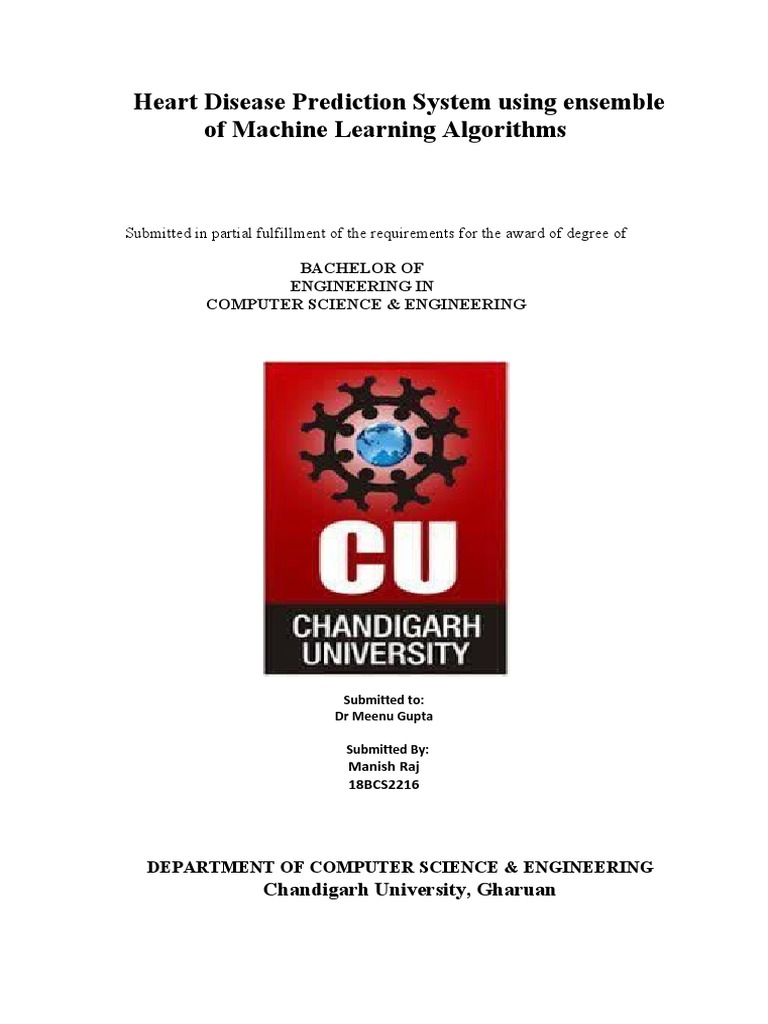 Heart Disease Prediction System using ensemble of Machine Learning Algorithms

Submitted in partial fulfillment of the requirements for the award of degree of

BACHELOR OF
ENGINEERING IN
COMPUTER SCIENCE & ENGINEERING

CU
CHANDIGARH
UNIVERSITY

Submitted to:
Dr Meenu Gupta

Submitted By:
Manish Raj
18BCS2216

DEPARTMENT OF COMPUTER SCIENCE & ENGINEERING
Chandigarh University, Gharuan